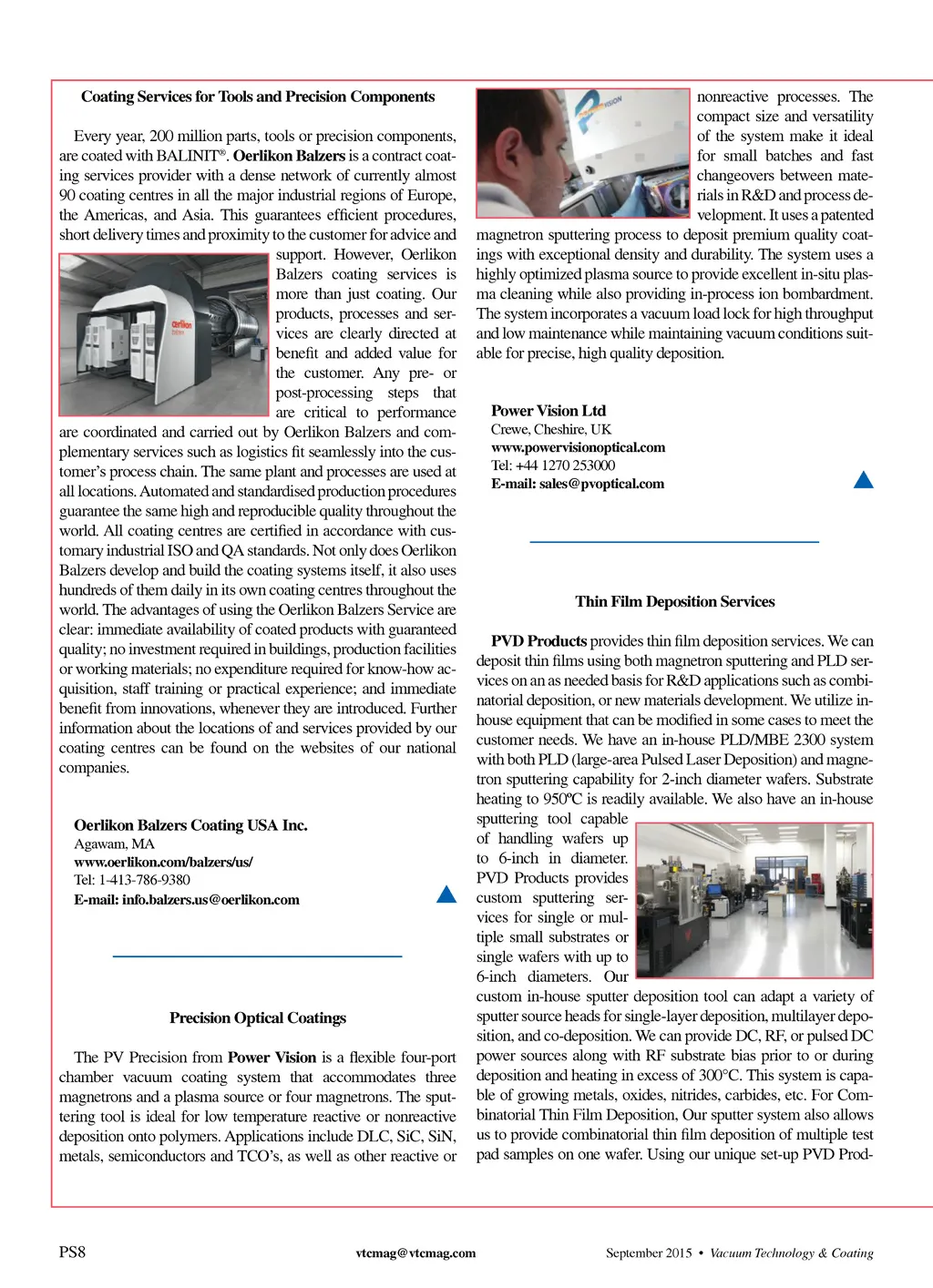 Coating Services for Tools and Precision Components

Every year, 200 million parts, tools or precision components, are coated with BALINIT®. Oerlikon Balzers is a contract coating services provider with a dense network of currently almost 90 coating centres in all the major industrial regions of Europe, the Americas, and Asia. This guarantees efficient procedures, short delivery times and proximity to the customer for advice and support. However, Oerlikon Balzers coating services is more than just coating. Our products, processes and services are clearly directed at benefit and added value for the customer. Any pre- or post-processing steps that are critical to performance are coordinated and carried out by Oerlikon Balzers and complementary services such as logistics fit seamlessly into the customer's process chain. The same plant and processes are used at all locations. Automated and standardised production procedures guarantee the same high and reproducible quality throughout the world. All coating centres are certified in accordance with customary industrial ISO and QA standards. Not only does Oerlikon Balzers develop and build the coating systems itself, it also uses hundreds of them daily in its own coating centres throughout the world. The advantages of using the Oerlikon Balzers Service are clear: immediate availability of coated products with guaranteed quality; no investment required in buildings, production facilities or working materials; no expenditure required for know-how acquisition, staff training or practical experience; and immediate benefit from innovations, whenever they are introduced. Further information about the locations of and services provided by our coating centres can be found on the websites of our national companies.

Oerlikon Balzers Coating USA Inc.
Agawam, MA
www.oerlikon.com/balzers/us/
Tel: 1-413-786-9380
E-mail: info.balzers.us@oerlikon.com

Precision Optical Coatings

The PV Precision from Power Vision is a flexible four-port chamber vacuum coating system that accommodates three magnetrons and a plasma source or four magnetrons. The sputtering tool is ideal for low temperature reactive or nonreactive deposition onto polymers. Applications include DLC, SiC, SiN, metals, semiconductors and TCO's, as well as other reactive or nonreactive processes. The compact size and versatility of the system make it ideal for small batches and fast changeovers between materials in R&D and process development. It uses a patented magnetron sputtering process to deposit premium quality coatings with exceptional density and durability. The system uses a highly optimized plasma source to provide excellent in-situ plasma cleaning while also providing in-process ion bombardment. The system incorporates a vacuum load lock for high throughput and low maintenance while maintaining vacuum conditions suitable for precise, high quality deposition.

Power Vision Ltd
Crewe, Cheshire, UK
www.powervisionoptical.com
Tel: +44 1270 253000
E-mail: sales@pvoptical.com

Thin Film Deposition Services

PVD Products provides thin film deposition services. We can deposit thin films using both magnetron sputtering and PLD services on an as needed basis for R&D applications such as combinatorial deposition, or new materials development. We utilize in-house equipment that can be modified in some cases to meet the customer needs. We have an in-house PLD/MBE 2300 system with both PLD (large-area Pulsed Laser Deposition) and magnetron sputtering capability for 2-inch diameter wafers. Substrate heating to 950ºC is readily available. We also have an in-house sputtering tool capable of handling wafers up to 6-inch in diameter. PVD Products provides custom sputtering services for single or multiple small substrates or single wafers with up to 6-inch diameters. Our custom in-house sputter deposition tool can adapt a variety of sputter source heads for single-layer deposition, multilayer deposition, and co-deposition. We can provide DC, RF, or pulsed DC power sources along with RF substrate bias prior to or during deposition and heating in excess of 300°C. This system is capable of growing metals, oxides, nitrides, carbides, etc. For Combinatorial Thin Film Deposition, Our sputter system also allows us to provide combinatorial thin film deposition of multiple test pad samples on one wafer. Using our unique set-up PVD Prod-

PS8
vtcmag@vtcmag.com
September 2015 • Vacuum Technology & Coating